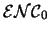 $\mathcal{ENC}_0$